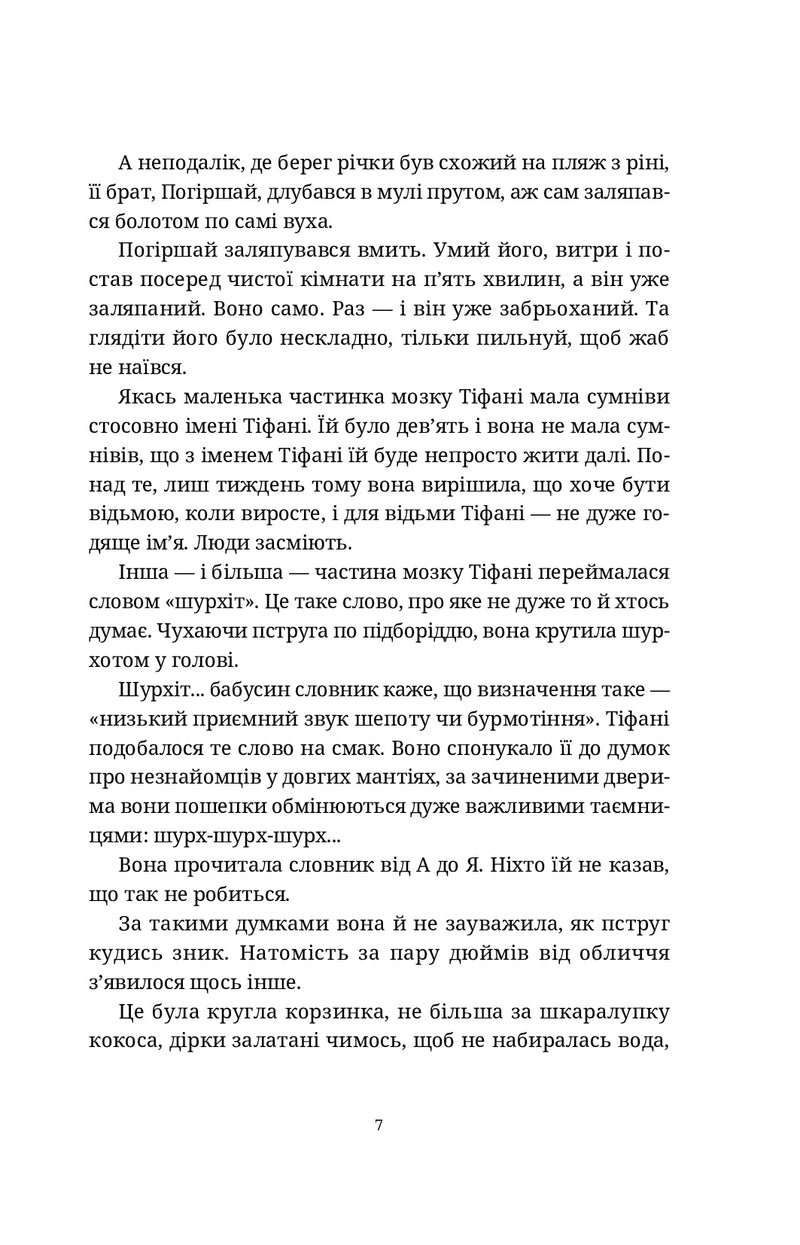 А неподалік, де берег річки був схожий на пляж з ріні, її брат, Погіршай, длубався в мулі прутом, аж сам заляпався болотом по самі вуха.

Погіршай заляпувався вмить. Умий його, витри і постав посеред чистої кімнати на п'ять хвилин, а він уже заляпаний. Воно само. Раз — і він уже забрьоханий. Та глядіти його було нескладно, тільки пильнуй, щоб жаб не наївся.

Якась маленька частинка мозку Тіфані мала сумніви стосовно імені Тіфані. Їй було дев'ять і вона не мала сумнівів, що з іменем Тіфані їй буде непросто жити далі. Понад те, лиш тиждень тому вона вирішила, що хоче бути відьмою, коли виросте, і для відьми Тіфані — не дуже годяще ім'я. Люди засміють.

Інша — і більша — частина мозку Тіфані переймалася словом «шурхіт». Це таке слово, про яке не дуже то й хтось думає. Чухаючи пструга по підборіддю, вона крутила шурхотом у голові.

Шурхіт... бабусин словник каже, що визначення таке — «низький приємний звук шепоту чи бурмотіння». Тіфані подобалося те слово на смак. Воно спонукало її до думок про незнайомців у довгих мантіях, за зачиненими дверима вони пошепки обмінюються дуже важливими таємницями: шурх-шурх-шурх...

Вона прочитала словник від А до Я. Ніхто їй не казав, що так не робиться.

За такими думками вона й не зауважила, як пструг кудись зник. Натомість за пару дюймів від обличчя з'явилося щось інше.

Це була кругла корзинка, не більша за шкаралупку кокоса, дірки залатані чимось, щоб не набиралась вода,

7